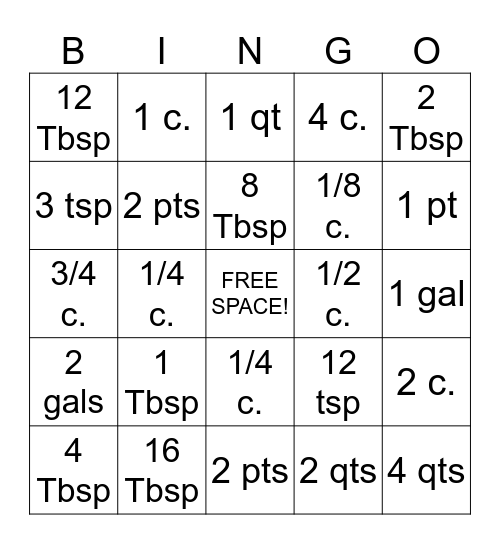 | B | I | N | G | O |
|---|---|---|---|---|
| 12 Tbsp | 1 c. | 1 qt | 4 c. | 2 Tbsp |
| 3 tsp | 2 pts | 8 Tbsp | 1/8 c. | 1 pt |
| 3/4 c. | 1/4 c. | FREE SPACE! | 1/2 c. | 1 gal |
| 2 gals | 1 Tbsp | 1/4 c. | 12 tsp | 2 c. |
| 4 Tbsp | 16 Tbsp | 2 pts | 2 qts | 4 qts |